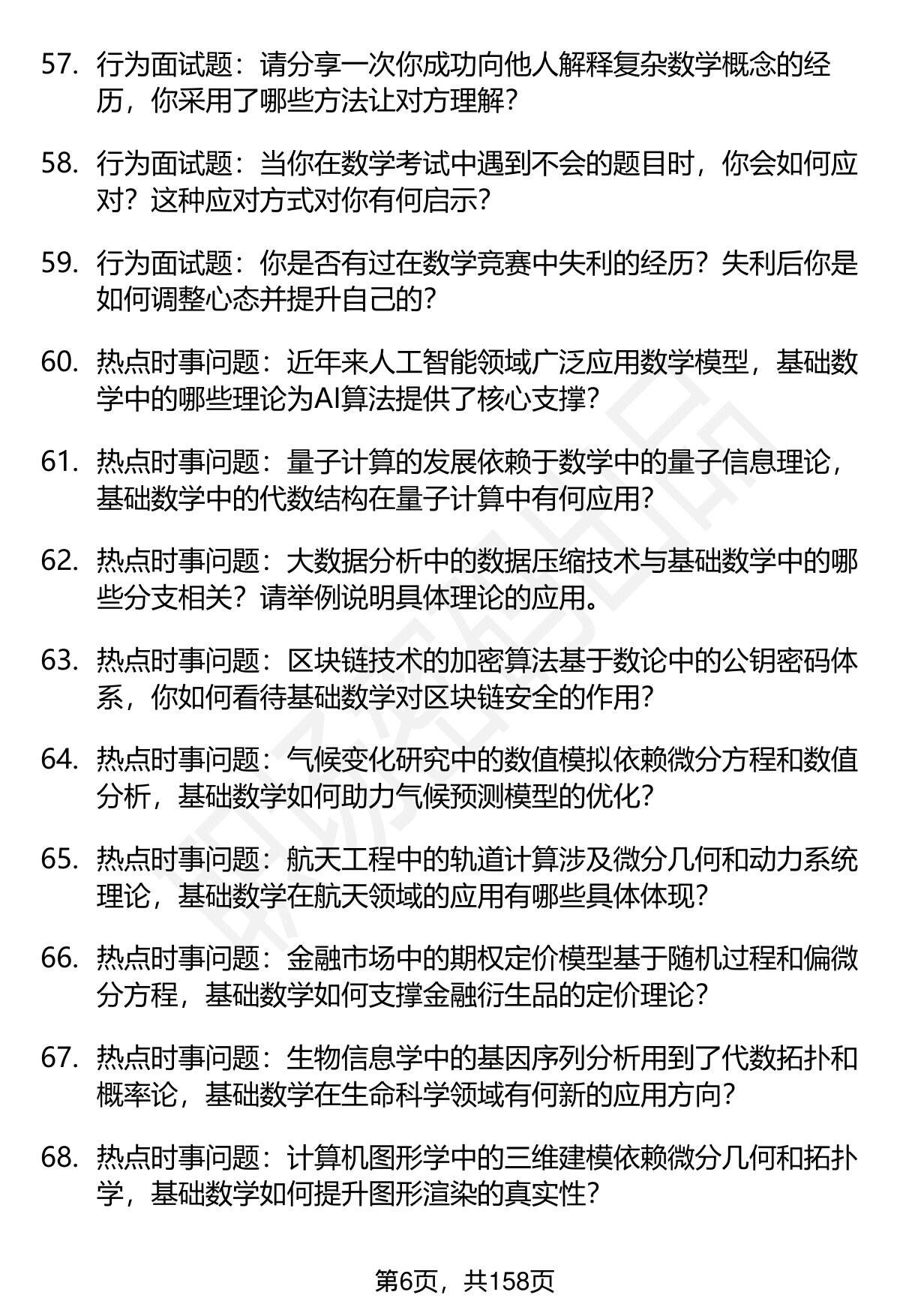 57. 行为面试题：请分享一次你成功向他人解释复杂数学概念的经历，你采用了哪些方法让对方理解？

58. 行为面试题：当你在数学考试中遇到不会的题目时，你会如何应对？这种应对方式对你有何启示？

59. 行为面试题：你是否有过在数学竞赛中失利的经历？失利后你是如何调整心态并提升自己的？

60. 热点时事问题：近年来人工智能领域广泛应用数学模型，基础数学中的哪些理论为AI算法提供了核心支撑？

61. 热点时事问题：量子计算的发展依赖于数学中的量子信息理论，基础数学中的代数结构在量子计算中有何应用？

62. 热点时事问题：大数据分析中的数据压缩技术与基础数学中的哪些分支相关？请举例说明具体理论的应用。

63. 热点时事问题：区块链技术的加密算法基于数论中的公钥密码体系，你如何看待基础数学对区块链安全的作用？

64. 热点时事问题：气候变化研究中的数值模拟依赖微分方程和数值分析，基础数学如何助力气候预测模型的优化？

65. 热点时事问题：航天工程中的轨道计算涉及微分几何和动力系统理论，基础数学在航天领域的应用有哪些具体体现？

66. 热点时事问题：金融市场中的期权定价模型基于随机过程和偏微分方程，基础数学如何支撑金融衍生品的定价理论？

67. 热点时事问题：生物信息学中的基因序列分析用到了代数拓扑和概率论，基础数学在生命科学领域有何新的应用方向？

68. 热点时事问题：计算机图形学中的三维建模依赖微分几何和拓扑学，基础数学如何提升图形渲染的真实性？

第6页，共158页